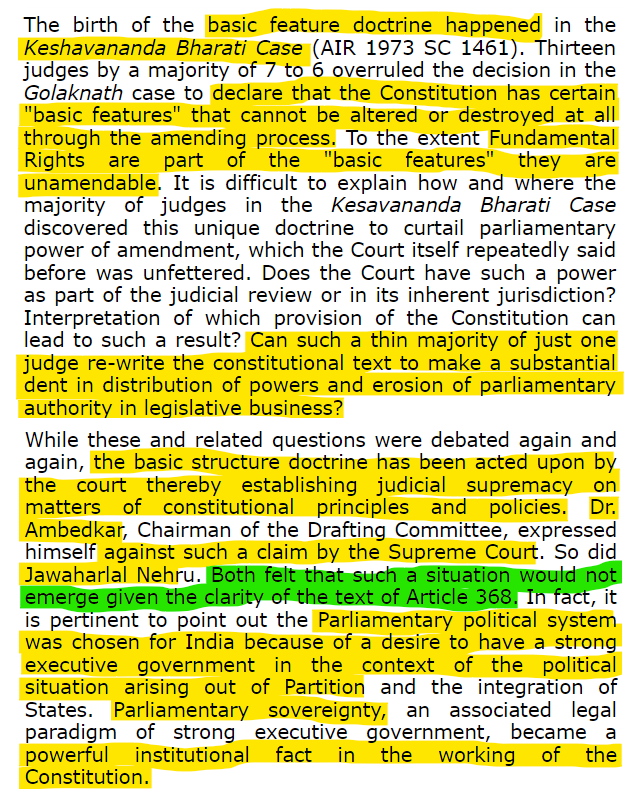 The birth of the basic feature doctrine happened in the Keshavananda Bharati Case (AIR 1973 SC 1461). Thirteen judges by a majority of 7 to 6 overruled the decision in the Golaknath case to declare that the Constitution has certain "basic features" that cannot be altered or destroyed at all through the amending process. To the extent Fundamental Rights are part of the "basic features" they are unamendable. It is difficult to explain how and where the majority of judges in the Kesavananda Bharati Case discovered this unique doctrine to curtail parliamentary power of amendment, which the Court itself repeatedly said before was unfettered. Does the Court have such a power as part of the judicial review or in its inherent jurisdiction? Interpretation of which provision of the Constitution can lead to such a result? Can such a thin majority of just one judge re-write the constitutional text to make a substantial dent in distribution of powers and erosion of parliamentary authority in legislative business?

While these and related questions were debated again and again, the basic structure doctrine has been acted upon by the court thereby establishing judicial supremacy on matters of constitutional principles and policies. Dr. Ambedkar, Chairman of the Drafting Committee, expressed himself against such a claim by the Supreme Court. So did Jawaharlal Nehru. Both felt that such a situation would not emerge given the clarity of the text of Article 368. In fact, it is pertinent to point out the Parliamentary political system was chosen for India because of a desire to have a strong executive government in the context of the political situation arising out of Partition and the integration of States. Parliamentary sovereignty, an associated legal paradigm of strong executive government, became a powerful institutional fact in the working of the Constitution.